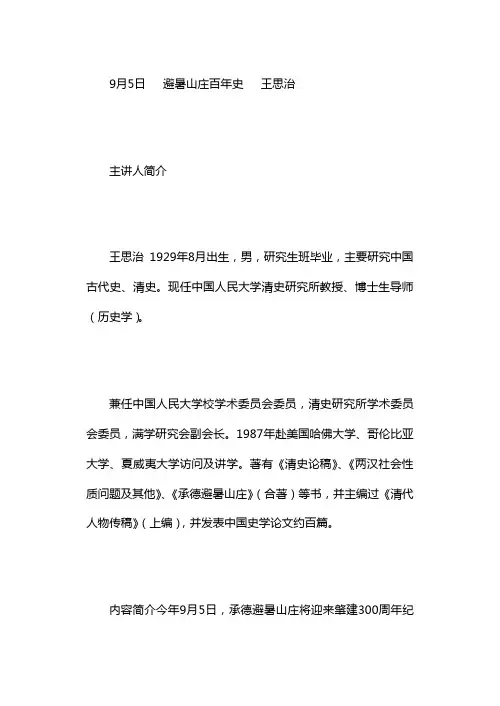 9月5日　避暑山庄百年史　王思治

主讲人简介

王思治 1929年8月出生，男，研究生班毕业，主要研究中国古代史、清史。现任中国人民大学清史研究所教授、博士生导师（历史学）。

兼任中国人民大学校学术委员会委员，清史研究所学术委员会委员，满学研究会副会长。1987年赴美国哈佛大学、哥伦比亚大学、夏威夷大学访问及讲学。著有《清史论稿》、《两汉社会性质问题及其他》、《承德避暑山庄》（合著）等书，并主编过《清代人物传稿》（上编），并发表中国史学论文约百篇。

内容简介今年9月5日，承德避暑山庄将迎来肇建300周年纪